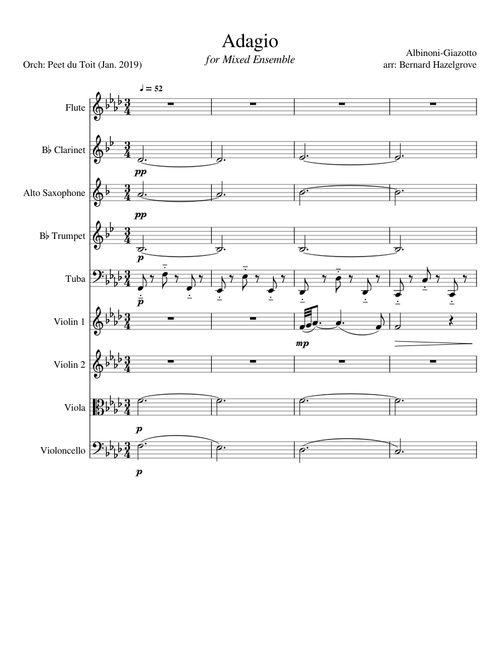 Adagio
for Mixed Ensemble

Orch: Peet du Toit (Jan. 2019)

Albinoni-Giazotto
arr: Bernard Hazelgrove

♩ = 52

Flute

B♭ Clarinet

pp

Alto Saxophone

pp

B♭ Trumpet

p

Tuba

p

Violin 1

mp

Violin 2

Viola

p

Violoncello

p